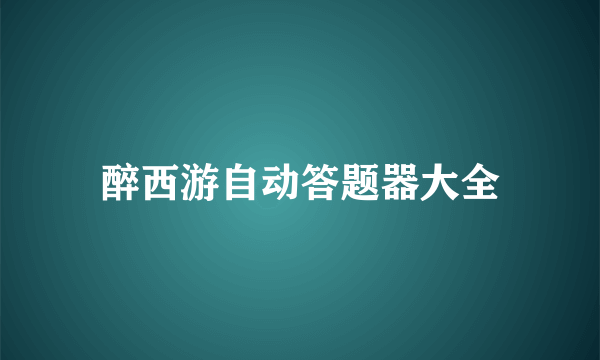 醉西游自动答题器大全